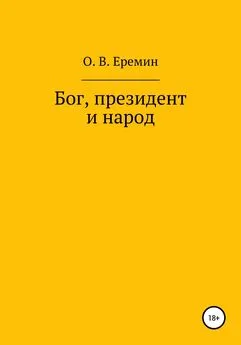 О. В. Еремин

Бог, президент и народ

18+